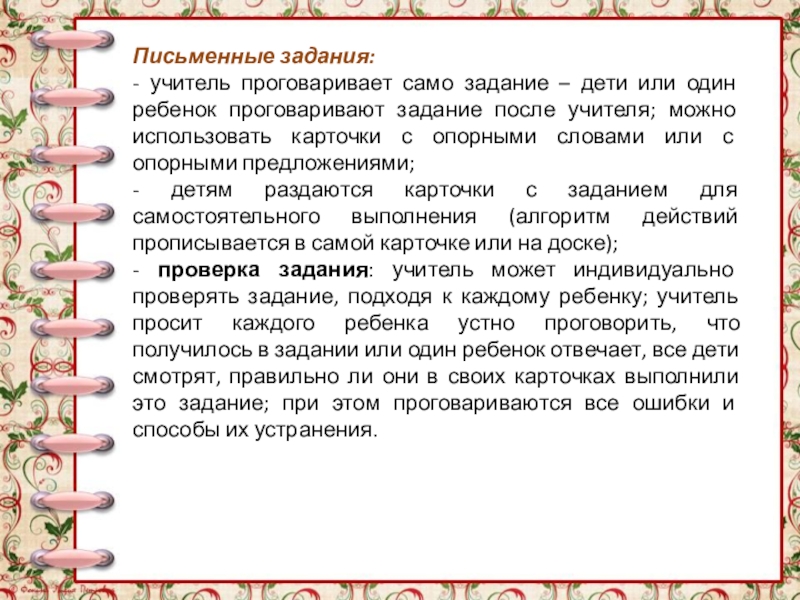 Письменные задания:

- учитель проговаривает само задание – дети или один ребенок проговаривают задание после учителя; можно использовать карточки с опорными словами или с опорными предложениями;

- детям раздаются карточки с заданием для самостоятельного выполнения (алгоритм действий прописывается в самой карточке или на доске);

- проверка задания: учитель может индивидуально проверять задание, подходя к каждому ребенку; учитель просит каждого ребенка устно проговорить, что получилось в задании или один ребенок отвечает, все дети смотрят, правильно ли они в своих карточках выполнили это задание; при этом проговариваются все ошибки и способы их устранения.